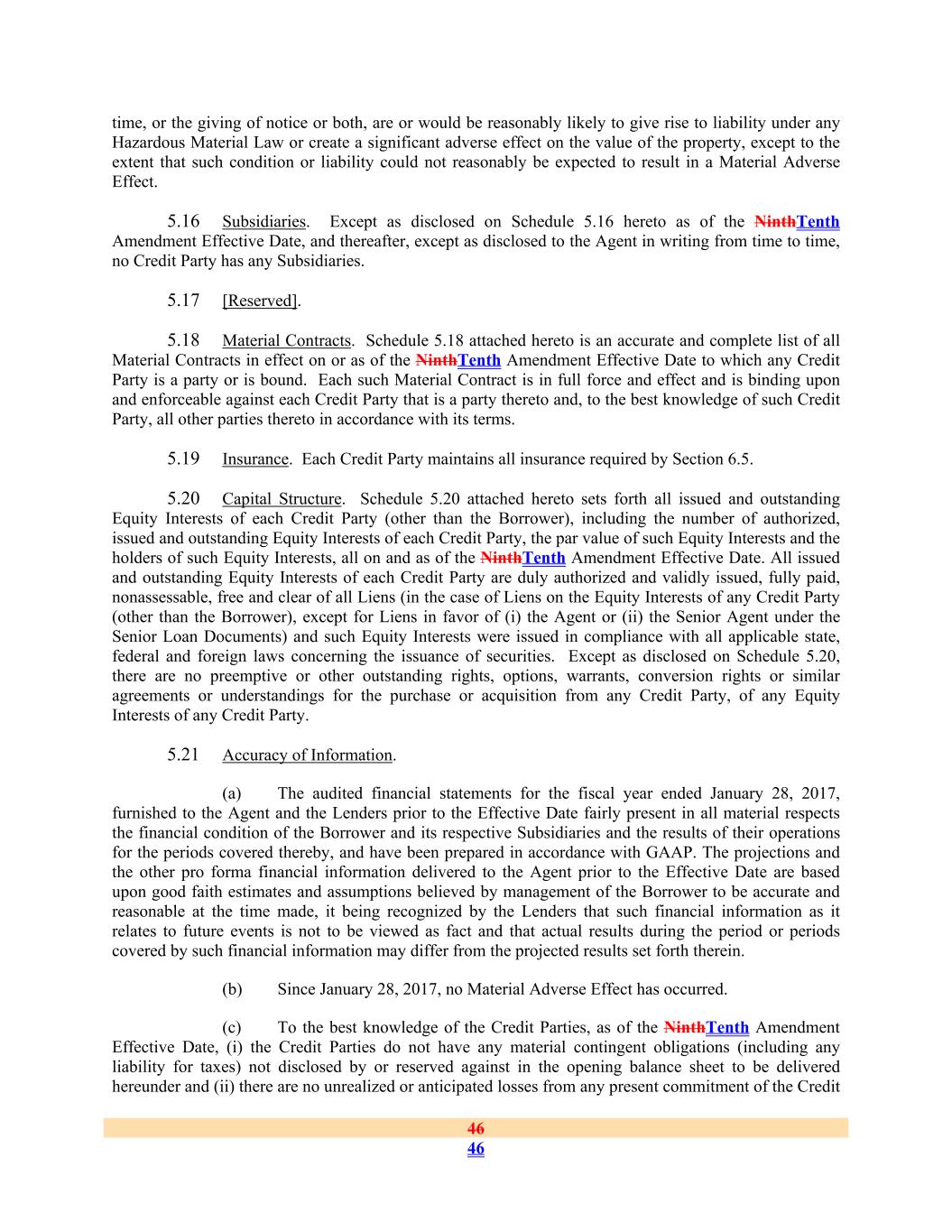 time, or the giving of notice or both, are or would be reasonably likely to give rise to liability under any Hazardous Material Law or create a significant adverse effect on the value of the property, except to the extent that such condition or liability could not reasonably be expected to result in a Material Adverse Effect.

5.16 Subsidiaries. Except as disclosed on Schedule 5.16 hereto as of the NinthTenth Amendment Effective Date, and thereafter, except as disclosed to the Agent in writing from time to time, no Credit Party has any Subsidiaries.

5.17 [Reserved].

5.18 Material Contracts. Schedule 5.18 attached hereto is an accurate and complete list of all Material Contracts in effect on or as of the NinthTenth Amendment Effective Date to which any Credit Party is a party or is bound. Each such Material Contract is in full force and effect and is binding upon and enforceable against each Credit Party that is a party thereto and, to the best knowledge of such Credit Party, all other parties thereto in accordance with its terms.

5.19 Insurance. Each Credit Party maintains all insurance required by Section 6.5.

5.20 Capital Structure. Schedule 5.20 attached hereto sets forth all issued and outstanding Equity Interests of each Credit Party (other than the Borrower), including the number of authorized, issued and outstanding Equity Interests of each Credit Party, the par value of such Equity Interests and the holders of such Equity Interests, all on and as of the NinthTenth Amendment Effective Date. All issued and outstanding Equity Interests of each Credit Party are duly authorized and validly issued, fully paid, nonassessable, free and clear of all Liens (in the case of Liens on the Equity Interests of any Credit Party (other than the Borrower), except for Liens in favor of (i) the Agent or (ii) the Senior Agent under the Senior Loan Documents) and such Equity Interests were issued in compliance with all applicable state, federal and foreign laws concerning the issuance of securities. Except as disclosed on Schedule 5.20, there are no preemptive or other outstanding rights, options, warrants, conversion rights or similar agreements or understandings for the purchase or acquisition from any Credit Party, of any Equity Interests of any Credit Party.

5.21 Accuracy of Information.

(a) The audited financial statements for the fiscal year ended January 28, 2017, furnished to the Agent and the Lenders prior to the Effective Date fairly present in all material respects the financial condition of the Borrower and its respective Subsidiaries and the results of their operations for the periods covered thereby, and have been prepared in accordance with GAAP. The projections and the other pro forma financial information delivered to the Agent prior to the Effective Date are based upon good faith estimates and assumptions believed by management of the Borrower to be accurate and reasonable at the time made, it being recognized by the Lenders that such financial information as it relates to future events is not to be viewed as fact and that actual results during the period or periods covered by such financial information may differ from the projected results set forth therein.

(b) Since January 28, 2017, no Material Adverse Effect has occurred.

(c) To the best knowledge of the Credit Parties, as of the NinthTenth Amendment Effective Date, (i) the Credit Parties do not have any material contingent obligations (including any liability for taxes) not disclosed by or reserved against in the opening balance sheet to be delivered hereunder and (ii) there are no unrealized or anticipated losses from any present commitment of the Credit

46
46